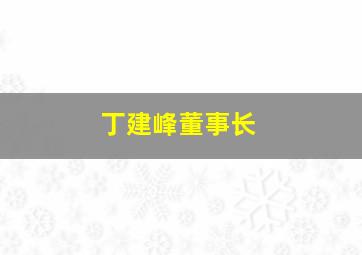 丁建峰董事长